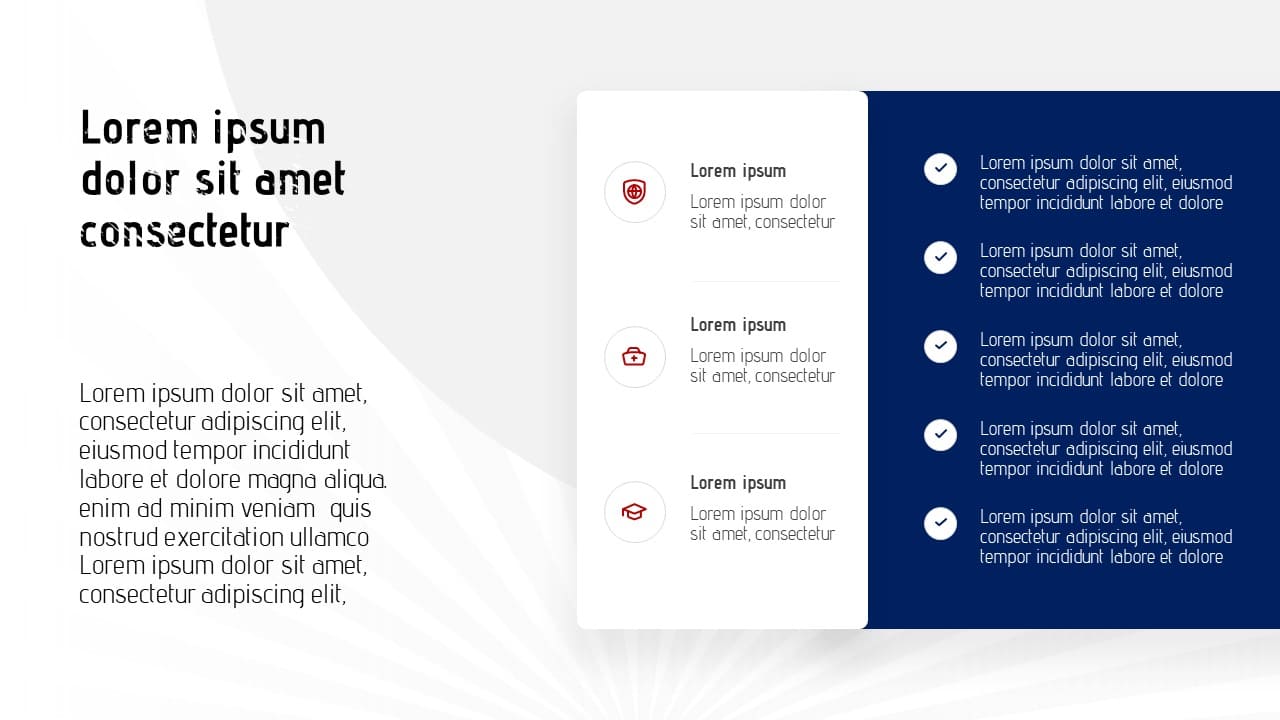 Lorem ipsum dolor sit amet consectetur

Lorem ipsum dolor sit amet, consectetur adipiscing elit, eiusmod tempor incididunt labore et dolore magna aliqua. enim ad minim veniam quis nostrud exercitation ullamco Lorem ipsum dolor sit amet, consectetur adipiscing elit,

Lorem ipsum
Lorem ipsum dolor sit amet, consectetur

Lorem ipsum
Lorem ipsum dolor sit amet, consectetur

Lorem ipsum
Lorem ipsum dolor sit amet, consectetur

Lorem ipsum dolor sit amet, consectetur adipiscing elit, eiusmod tempor incididunt labore et dolore

Lorem ipsum dolor sit amet, consectetur adipiscing elit, eiusmod tempor incididunt labore et dolore

Lorem ipsum dolor sit amet, consectetur adipiscing elit, eiusmod tempor incididunt labore et dolore

Lorem ipsum dolor sit amet, consectetur adipiscing elit, eiusmod tempor incididunt labore et dolore

Lorem ipsum dolor sit amet, consectetur adipiscing elit, eiusmod tempor incididunt labore et dolore